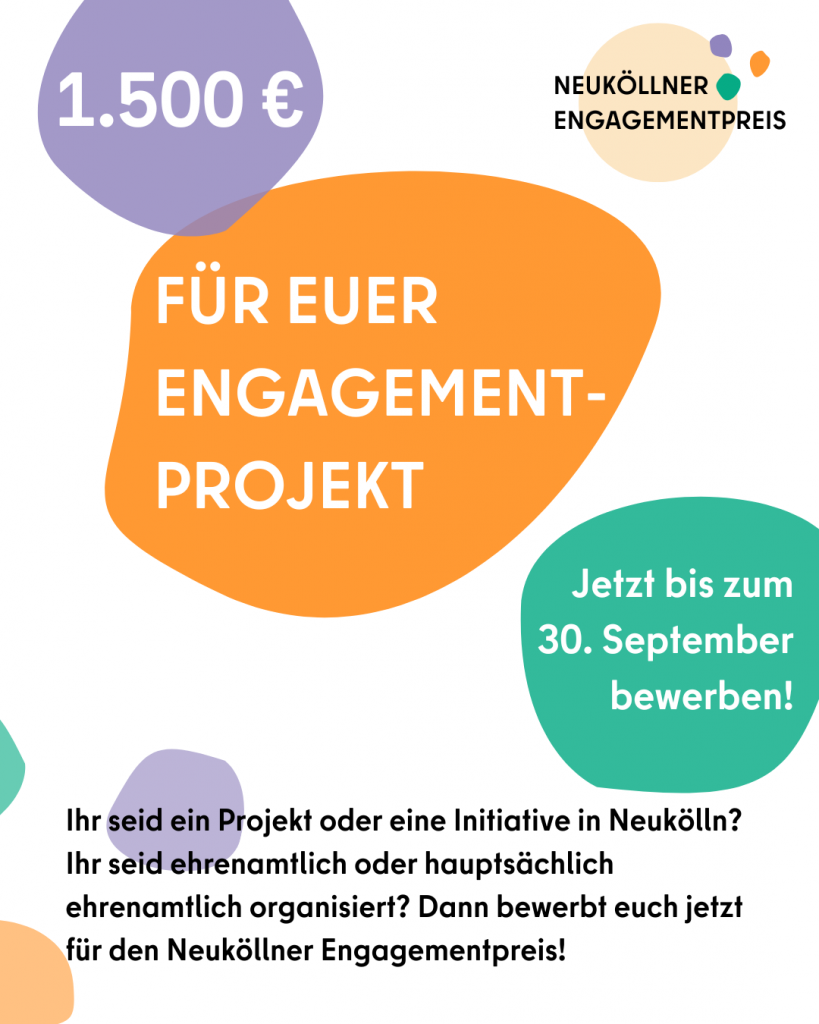 1.500 €

NEUKÖLLNER
ENGAGEMENTPREIS

FÜR EUER
ENGAGEMENT-
PROJEKT

Jetzt bis zum
30. September
bewerben!

Ihr seid ein Projekt oder eine Initiative in Neukölln? Ihr seid ehrenamtlich oder hauptsächlich ehrenamtlich organisiert? Dann bewerbt euch jetzt für den Neuköllner Engagementpreis!